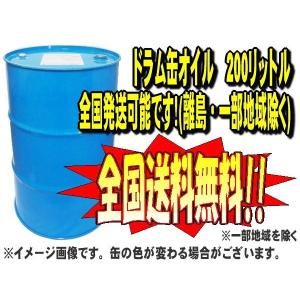 ドラム缶オイル　200リットル
全国発送可能です!(離島・一部地域除く)

全国送料無料!!

※一部地域を除く

※イメージ画像です。缶の色が変わる場合がございます。